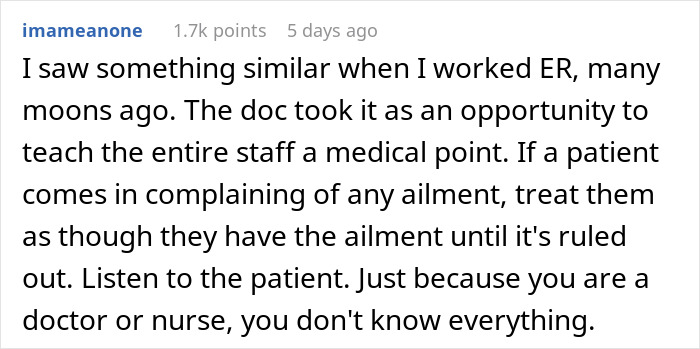 imameanone 1.7k points 5 days ago

I saw something similar when I worked ER, many moons ago. The doc took it as an opportunity to teach the entire staff a medical point. If a patient comes in complaining of any ailment, treat them as though they have the ailment until it's ruled out. Listen to the patient. Just because you are a doctor or nurse, you don't know everything.